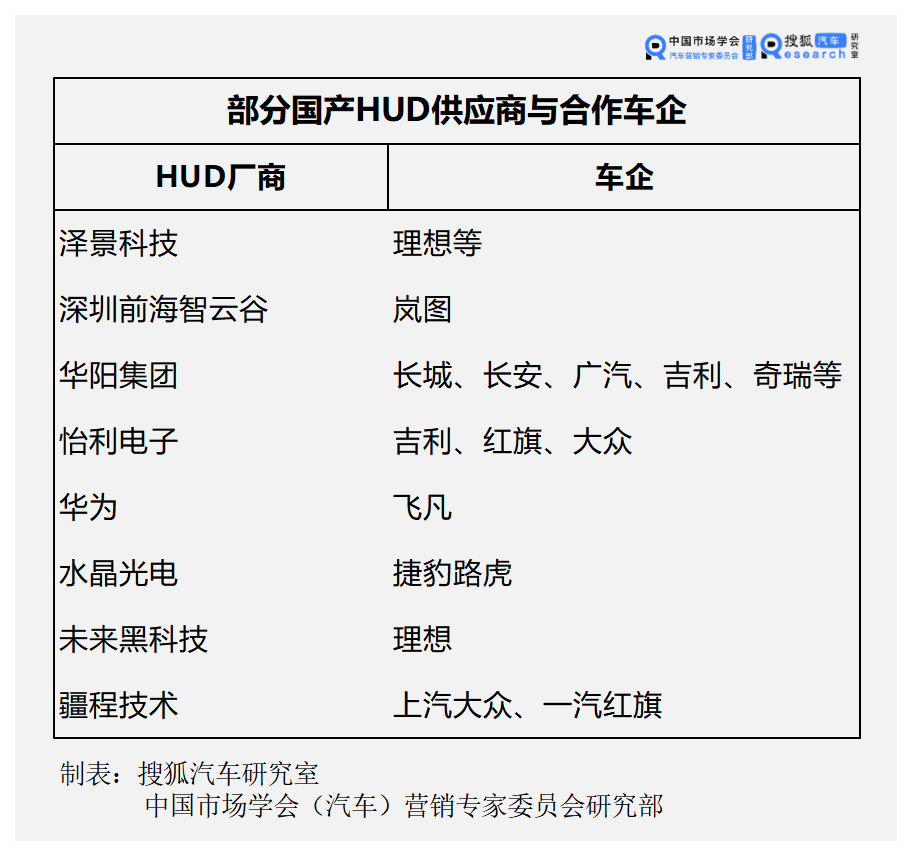 中国市场学会 汽车营销专家委员会 研究部 搜狐汽车 Research 研究室

部分国产HUD供应商与合作车企

| HUD厂商 | 车企 |
|---|---|
| 泽景科技 | 理想等 |
| 深圳前海智云谷 | 岚图 |
| 华阳集团 | 长城、长安、广汽、吉利、奇瑞等 |
| 怡利电子 | 吉利、红旗、大众 |
| 华为 | 飞凡 |
| 水晶光电 | 捷豹路虎 |
| 未来黑科技 | 理想 |
| 疆程技术 | 上汽大众、一汽红旗 |

制表：搜狐汽车研究室
中国市场学会（汽车）营销专家委员会研究部